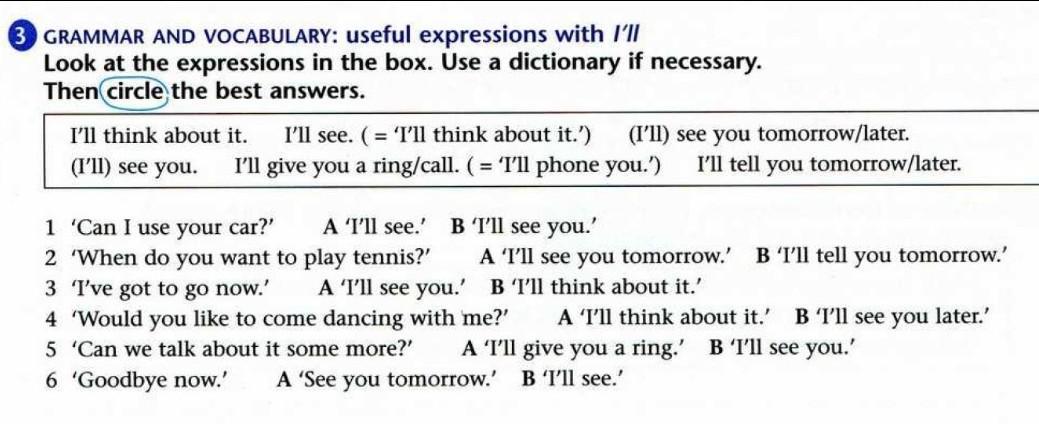 3 GRAMMAR AND VOCABULARY: useful expressions with I'll

Look at the expressions in the box. Use a dictionary if necessary. Then circle the best answers.

I'll think about it. I'll see. ( = 'I'll think about it.') (I'll) see you tomorrow/later.
(I'll) see you. I'll give you a ring/call. ( = 'I'll phone you.') I'll tell you tomorrow/later.

1 'Can I use your car?' A 'I'll see.' B 'I'll see you.'
2 'When do you want to play tennis?' A 'I'll see you tomorrow.' B 'I'll tell you tomorrow.'
3 'I've got to go now.' A 'I'll see you.' B 'I'll think about it.'
4 'Would you like to come dancing with me?' A 'I'll think about it.' B 'I'll see you later.'
5 'Can we talk about it some more?' A 'I'll give you a ring.' B 'I'll see you.'
6 'Goodbye now.' A 'See you tomorrow.' B 'I'll see.'